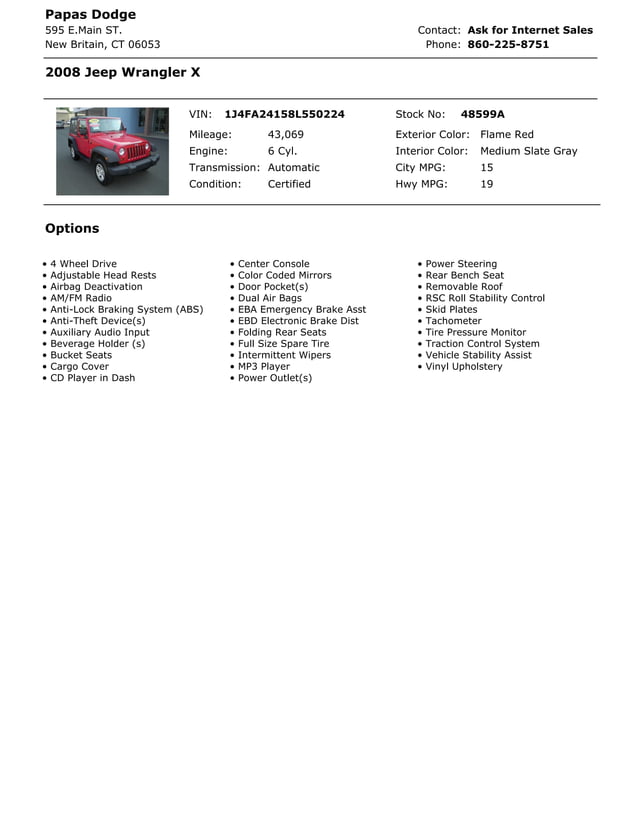 Papas Dodge
595 E.Main ST.
New Britain, CT 06053

Contact: Ask for Internet Sales
Phone: 860-225-8751

2008 Jeep Wrangler X

VIN: 1J4FA24158L550224
Mileage: 43,069
Engine: 6 Cyl.
Transmission: Automatic
Condition: Certified

Stock No: 48599A
Exterior Color: Flame Red
Interior Color: Medium Slate Gray
City MPG: 15
Hwy MPG: 19

Options

• 4 Wheel Drive
• Adjustable Head Rests
• Airbag Deactivation
• AM/FM Radio
• Anti-Lock Braking System (ABS)
• Anti-Theft Device(s)
• Auxiliary Audio Input
• Beverage Holder (s)
• Bucket Seats
• Cargo Cover
• CD Player in Dash

• Center Console
• Color Coded Mirrors
• Door Pocket(s)
• Dual Air Bags
• EBA Emergency Brake Asst
• EBD Electronic Brake Dist
• Folding Rear Seats
• Full Size Spare Tire
• Intermittent Wipers
• MP3 Player
• Power Outlet(s)

• Power Steering
• Rear Bench Seat
• Removable Roof
• RSC Roll Stability Control
• Skid Plates
• Tachometer
• Tire Pressure Monitor
• Traction Control System
• Vehicle Stability Assist
• Vinyl Upholstery